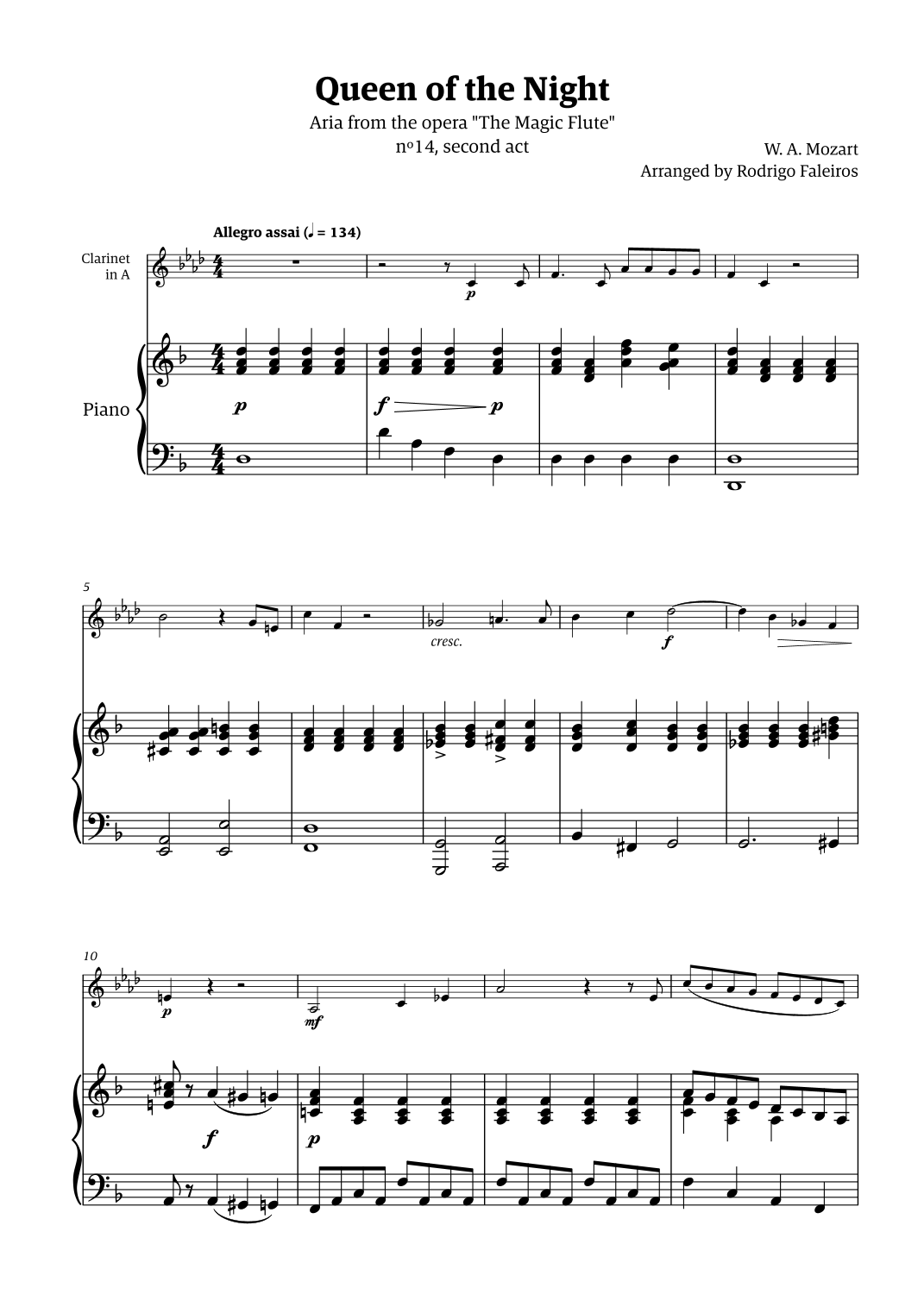 Queen of the Night

Aria from the opera "The Magic Flute"
nº14, second act

W. A. Mozart
Arranged by Rodrigo Faleiros

Allegro assai (♩ = 134)

Clarinet
in A

Piano

p

p

f

p

5

cresc.

f

10

p

mf

f

p